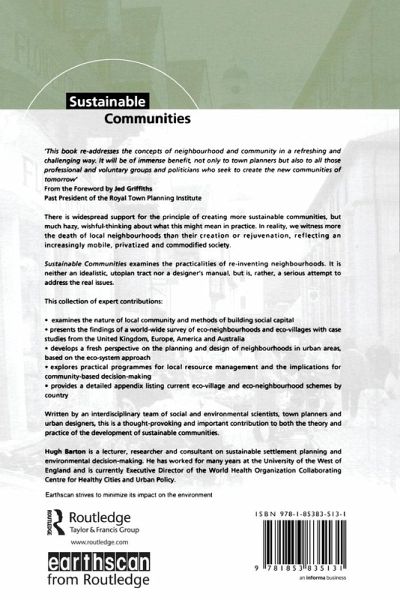 Sustainable Communities

'This book re-addresses the concepts of neighbourhood and community in a refreshing and challenging way. It will be of immense benefit, not only to town planners but also to all those professional and voluntary groups and politicians who seek to create the new communities of tomorrow'
From the Foreword by Jed Griffiths
Past President of the Royal Town Planning Institute

There is widespread support for the principle of creating more sustainable communities, but much hazy, wishful-thinking about what this might mean in practice. In reality, we witness more the death of local neighbourhoods than their creation or rejuvenation, reflecting an increasingly mobile, privatized and commodified society.

Sustainable Communities examines the practicalities of re-inventing neighbourhoods. It is neither an idealistic, utopian tract nor a designer's manual, but is, rather, a serious attempt to address the real issues.

This collection of expert contributions:

• examines the nature of local community and methods of building social capital
• presents the findings of a world-wide survey of eco-neighbourhoods and eco-villages with case studies from the United Kingdom, Europe, America and Australia
• develops a fresh perspective on the planning and design of neighbourhoods in urban areas, based on the eco-system approach
• explores practical programmes for local resource management and the implications for community-based decision-making
• provides a detailed appendix listing current eco-village and eco-neighbourhood schemes by country

Written by an interdisciplinary team of social and environmental scientists, town planners and urban designers, this is a thought-provoking and important contribution to both the theory and practice of the development of sustainable communities.

Hugh Barton is a lecturer, researcher and consultant on sustainable settlement planning and environmental decision-making. He has worked for many years at the University of the West of England and is currently Executive Director of the World Health Organization Collaborating Centre for Healthy Cities and Urban Policy.

Earthscan strives to minimize its impact on the environment

Routledge
Taylor & Francis Group
www.routledge.com

earthscan
from Routledge

ISBN 978-1-85383-513-1

9 781853 835131

an informa business